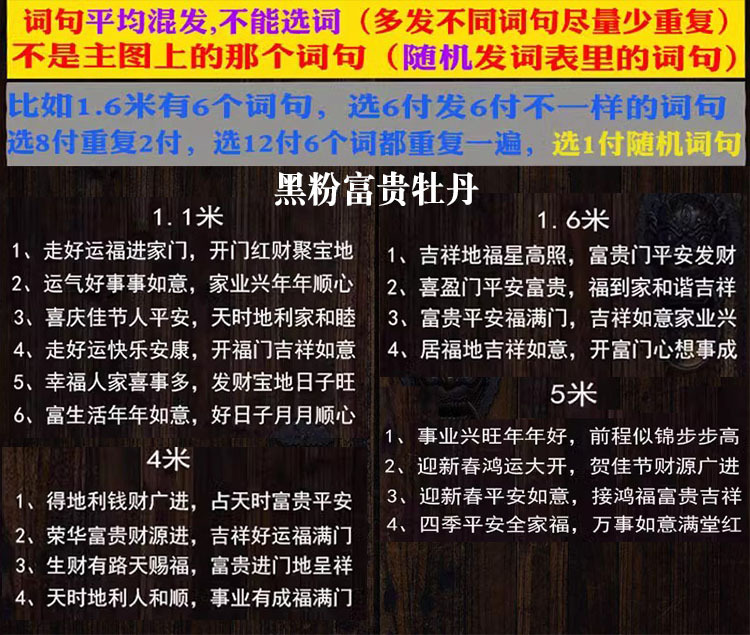 词句平均混发,不能选词（多发不同词句尽量少重复）
不是主图上的那个词句（随机发词表里的词句）

比如1.6米有6个词句，选6付发6付不一样的词句
选8付重复2付，选12付6个词都重复一遍，选1付随机词句

黑粉富贵牡丹

1.1米
1、走好运福进家门，开门红财聚宝地
2、运气好事事如意，家业兴年年顺心
3、喜庆佳节人平安，天时地利家和睦
4、走好运快乐安康，开福门吉祥如意
5、幸福人家喜事多，发财宝地日子旺
6、富生活年年如意，好日子月月顺心

4米
1、得地利钱财广进，占天时富贵平安
2、荣华富贵财源进，吉祥好运福满门
3、生财有路天赐福，富贵进门地呈祥
4、天时地利人和顺，事业有成福满门

1.6米
1、吉祥地福星高照，富贵门平安发财
2、喜盈门平安富贵，福到家和谐吉祥
3、富贵平安福满门，吉祥如意家业兴
4、居福地吉祥如意，开富门心想事成

5米
1、事业兴旺年年好，前程似锦步步高
2、迎新春鸿运大开，贺佳节财源广进
3、迎新春平安如意，接鸿福富贵吉祥
4、四季平安全家福，万事如意满堂红